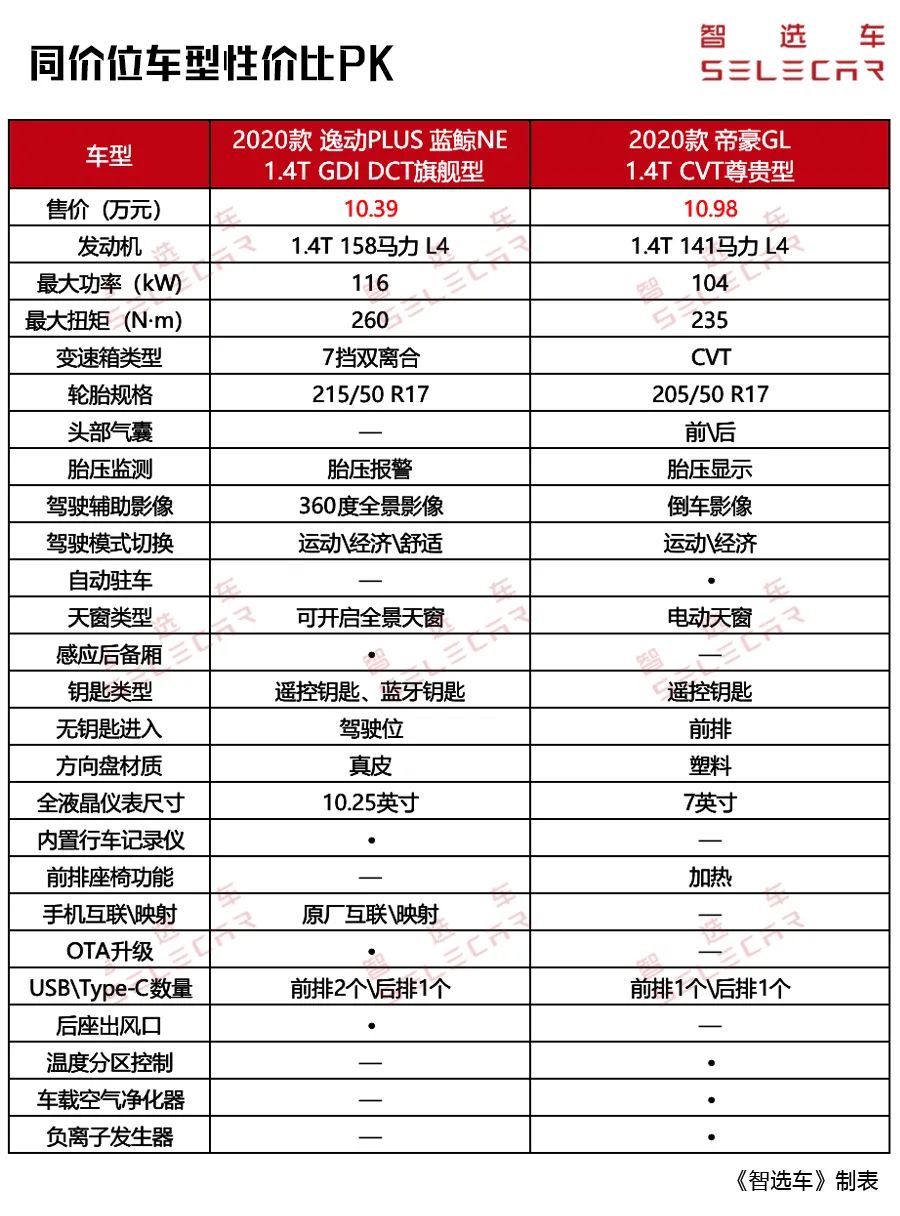 同价位车型性价比PK

智选车
SELECAR

| 车型 | 2020款 逸动PLUS 蓝鲸NE 1.4T GDI DCT旗舰型 | 2020款 帝豪GL 1.4T CVT尊贵型 |
|---|---|---|
| 售价（万元） | 10.39 | 10.98 |
| 发动机 | 1.4T 158马力 L4 | 1.4T 141马力 L4 |
| 最大功率（kW） | 116 | 104 |
| 最大扭矩（N·m） | 260 | 235 |
| 变速箱类型 | 7挡双离合 | CVT |
| 轮胎规格 | 215/50 R17 | 205/50 R17 |
| 头部气囊 | — | 前\后 |
| 胎压监测 | 胎压报警 | 胎压显示 |
| 驾驶辅助影像 | 360度全景影像 | 倒车影像 |
| 驾驶模式切换 | 运动\经济\舒适 | 运动\经济 |
| 自动驻车 | — | • |
| 天窗类型 | 可开启全景天窗 | 电动天窗 |
| 感应后备厢 | • | — |
| 钥匙类型 | 遥控钥匙、蓝牙钥匙 | 遥控钥匙 |
| 无钥匙进入 | 驾驶位 | 前排 |
| 方向盘材质 | 真皮 | 塑料 |
| 全液晶仪表尺寸 | 10.25英寸 | 7英寸 |
| 内置行车记录仪 | • | — |
| 前排座椅功能 | — | 加热 |
| 手机互联\映射 | 原厂互联\映射 | — |
| OTA升级 | • | — |
| USB\Type-C数量 | 前排2个\后排1个 | 前排1个\后排1个 |
| 后座出风口 | • | — |
| 温度分区控制 | — | • |
| 车载空气净化器 | — | • |
| 负离子发生器 | — | • |

《智选车》制表